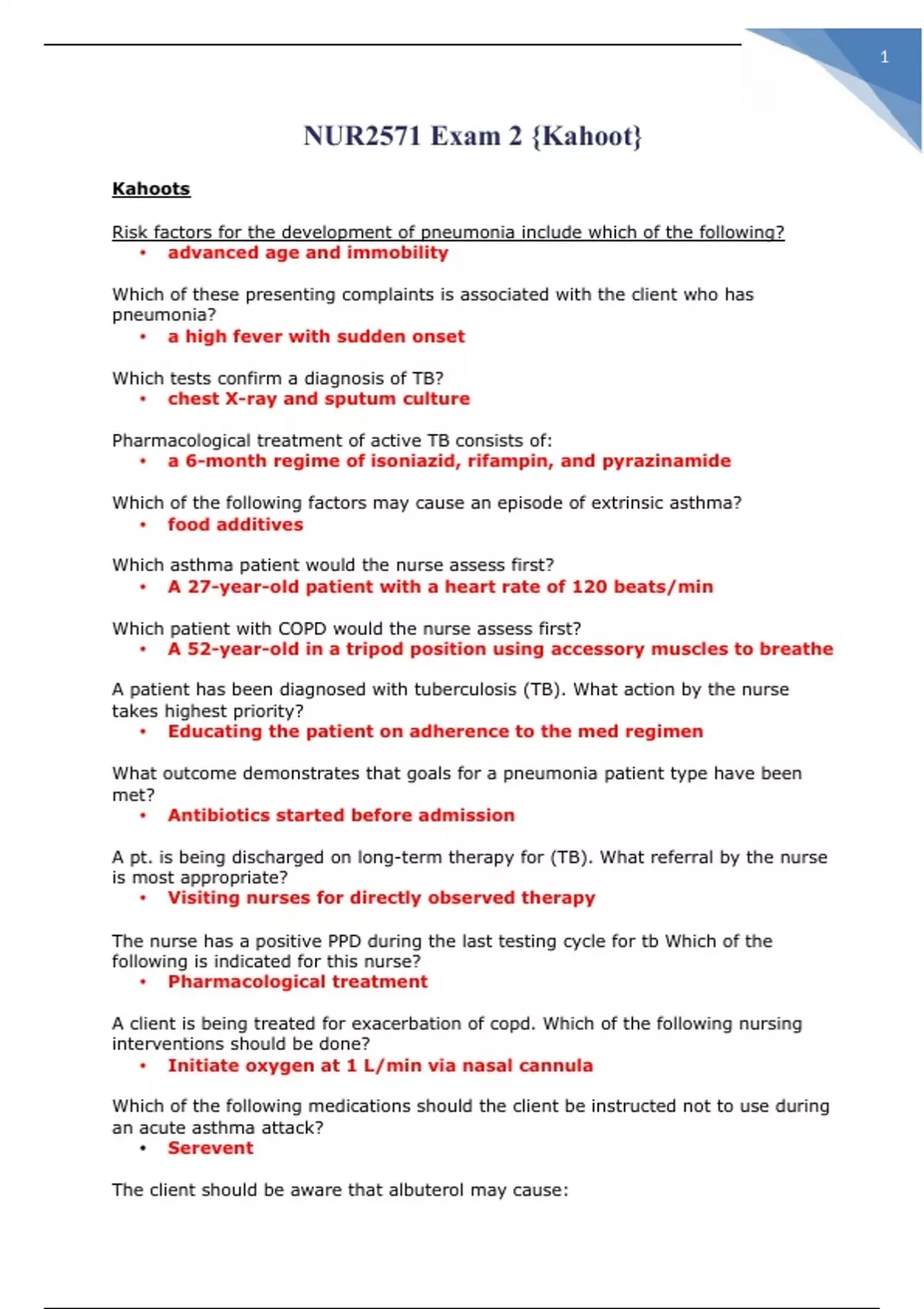 1

NUR2571 Exam 2 {Kahoot}

Kahoots

Risk factors for the development of pneumonia include which of the following?
• advanced age and immobility

Which of these presenting complaints is associated with the client who has pneumonia?
• a high fever with sudden onset

Which tests confirm a diagnosis of TB?
• chest X-ray and sputum culture

Pharmacological treatment of active TB consists of:
• a 6-month regime of isoniazid, rifampin, and pyrazinamide

Which of the following factors may cause an episode of extrinsic asthma?
• food additives

Which asthma patient would the nurse assess first?
• A 27-year-old patient with a heart rate of 120 beats/min

Which patient with COPD would the nurse assess first?
• A 52-year-old in a tripod position using accessory muscles to breathe

A patient has been diagnosed with tuberculosis (TB). What action by the nurse takes highest priority?
• Educating the patient on adherence to the med regimen

What outcome demonstrates that goals for a pneumonia patient type have been met?
• Antibiotics started before admission

A pt. is being discharged on long-term therapy for (TB). What referral by the nurse is most appropriate?
• Visiting nurses for directly observed therapy

The nurse has a positive PPD during the last testing cycle for tb Which of the following is indicated for this nurse?
• Pharmacological treatment

A client is being treated for exacerbation of copd. Which of the following nursing interventions should be done?
• Initiate oxygen at 1 L/min via nasal cannula

Which of the following medications should the client be instructed not to use during an acute asthma attack?
• Serevent

The client should be aware that albuterol may cause: